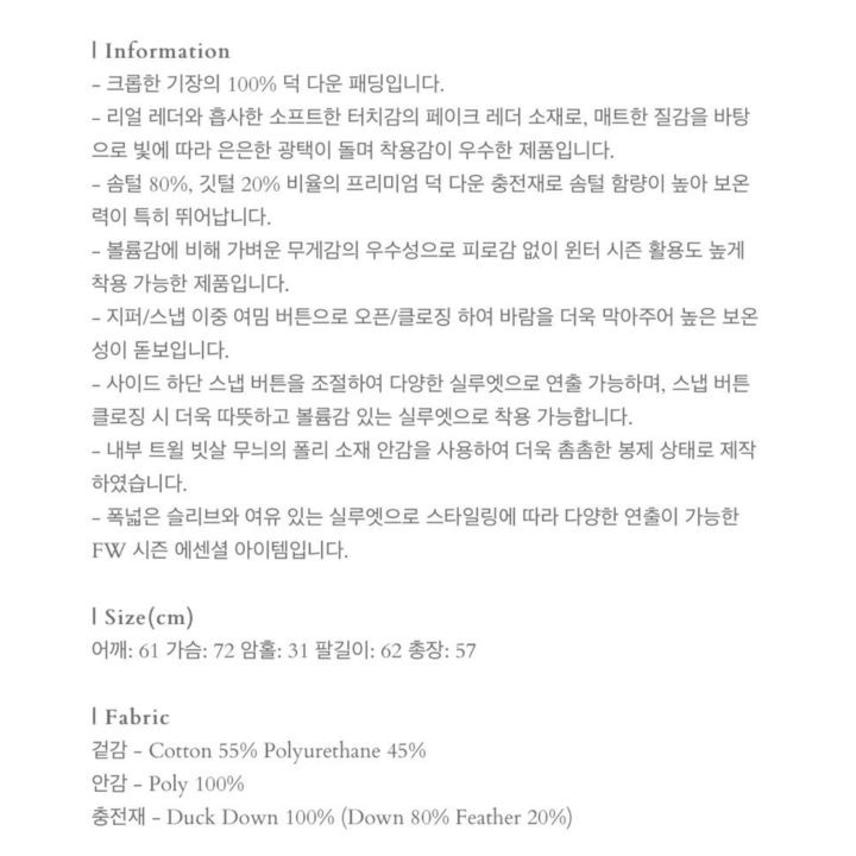 | Information
- 크롭한 기장의 100% 덕 다운 패딩입니다.
- 리얼 레더와 흡사한 소프트한 터치감의 페이크 레더 소재로, 매트한 질감을 바탕으로 빛에 따라 은은한 광택이 돌며 착용감이 우수한 제품입니다.
- 솜털 80%, 깃털 20% 비율의 프리미엄 덕 다운 충전재로 솜털 함량이 높아 보온력이 특히 뛰어납니다.
- 볼륨감에 비해 가벼운 무게감의 우수성으로 피로감 없이 윈터 시즌 활용도 높게 착용 가능한 제품입니다.
- 지퍼/스냅 이중 여밈 버튼으로 오픈/클로징 하여 바람을 더욱 막아주어 높은 보온성이 돋보입니다.
- 사이드 하단 스냅 버튼을 조절하여 다양한 실루엣으로 연출 가능하며, 스냅 버튼 클로징 시 더욱 따뜻하고 볼륨감 있는 실루엣으로 착용 가능합니다.
- 내부 트윌 빗살 무늬의 폴리 소재 안감을 사용하여 더욱 촘촘한 봉제 상태로 제작하였습니다.
- 폭넓은 슬리브와 여유 있는 실루엣으로 스타일링에 따라 다양한 연출이 가능한 FW 시즌 에센셜 아이템입니다.

| Size(cm)
어깨: 61 가슴: 72 암홀: 31 팔길이: 62 총장: 57

| Fabric
겉감 - Cotton 55% Polyurethane 45%
안감 - Poly 100%
충전재 - Duck Down 100% (Down 80% Feather 20%)